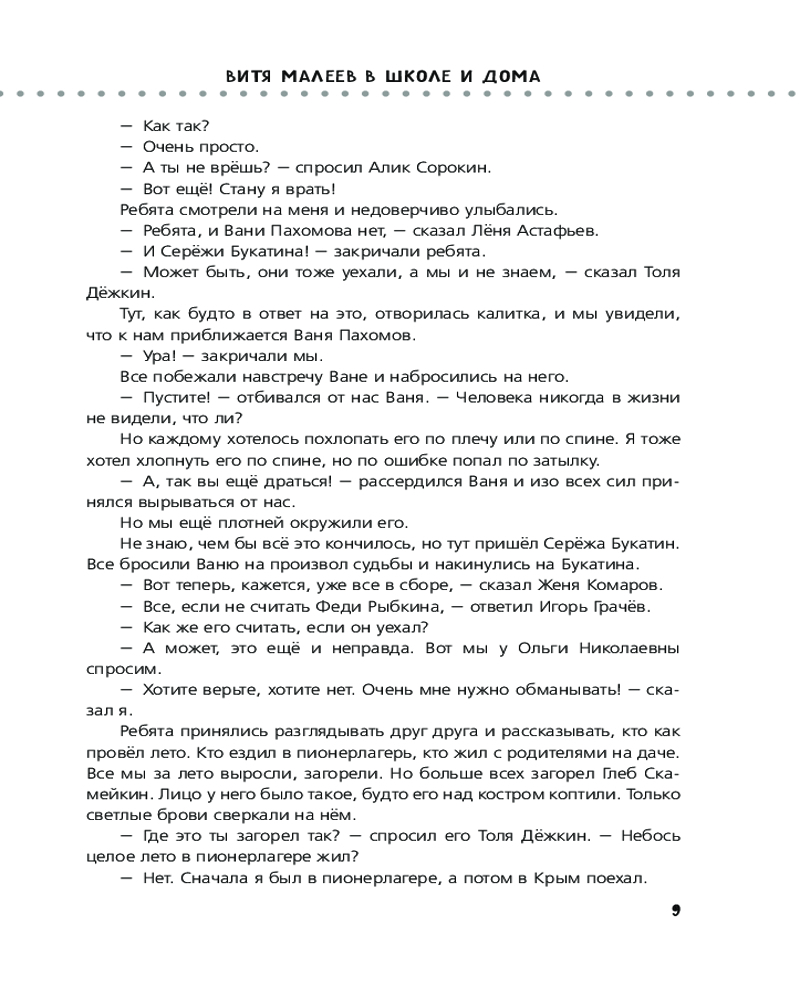 ВИТЯ МАЛЕЕВ В ШКОЛЕ И ДОМА

— Как так?

— Очень просто.

— А ты не врёшь? — спросил Алик Сорокин.

— Вот ещё! Стану я врать!

Ребята смотрели на меня и недоверчиво улыбались.

— Ребята, и Вани Пахомова нет, — сказал Лёня Астафьев.

— И Серёжи Букатина! — закричали ребята.

— Может быть, они тоже уехали, а мы и не знаем, — сказал Толя Дёжкин.

Тут, как будто в ответ на это, отворилась калитка, и мы увидели, что к нам приближается Ваня Пахомов.

— Ура! — закричали мы.

Все побежали навстречу Ване и набросились на него.

— Пустите! — отбивался от нас Ваня. — Человека никогда в жизни не видели, что ли?

Но каждому хотелось похлопать его по плечу или по спине. Я тоже хотел хлопнуть его по спине, но по ошибке попал по затылку.

— А, так вы ещё драться! — рассердился Ваня и изо всех сил принялся вырываться от нас.

Но мы ещё плотней окружили его.

Не знаю, чем бы всё это кончилось, но тут пришёл Серёжа Букатин. Все бросили Ваню на произвол судьбы и накинулись на Букатина.

— Вот теперь, кажется, уже все в сборе, — сказал Женя Комаров.

— Все, если не считать Феди Рыбкина, — ответил Игорь Грачёв.

— Как же его считать, если он уехал?

— А может, это ещё и неправда. Вот мы у Ольги Николаевны спросим.

— Хотите верьте, хотите нет. Очень мне нужно обманывать! — сказал я.

Ребята принялись разглядывать друг друга и рассказывать, кто как провёл лето. Кто ездил в пионерлагерь, кто жил с родителями на даче. Все мы за лето выросли, загорели. Но больше всех загорел Глеб Скамейкин. Лицо у него было такое, будто его над костром коптили. Только светлые брови сверкали на нём.

— Где это ты загорел так? — спросил его Толя Дёжкин. — Небось целое лето в пионерлагере жил?

— Нет. Сначала я был в пионерлагере, а потом в Крым поехал.

9